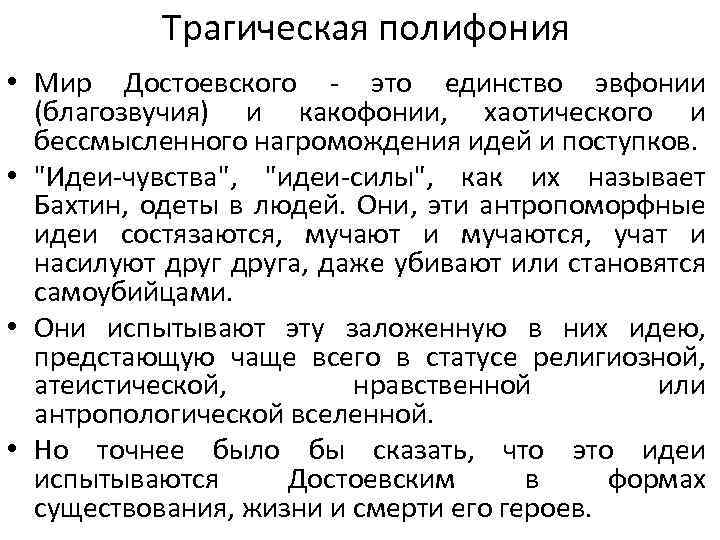 Трагическая полифония

• Мир Достоевского - это единство эвфонии (благозвучия) и какофонии, хаотического и бессмысленного нагромождения идей и поступков.

• "Идеи-чувства", "идеи-силы", как их называет Бахтин, одеты в людей. Они, эти антропоморфные идеи состязаются, мучают и мучаются, учат и насилуют друг друга, даже убивают или становятся самоубийцами.

• Они испытывают эту заложенную в них идею, предстающую чаще всего в статусе религиозной, атеистической, нравственной или антропологической вселенной.

• Но точнее было бы сказать, что это идеи испытываются Достоевским в формах существования, жизни и смерти его героев.